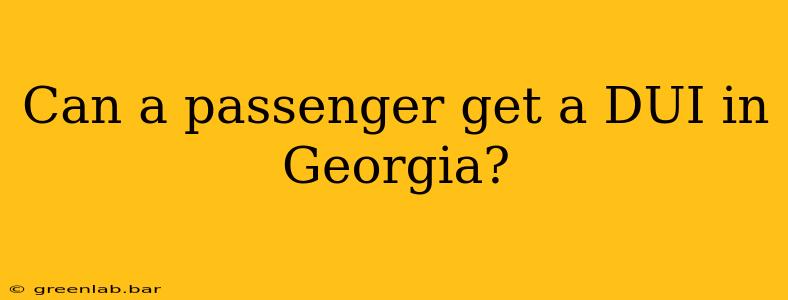 Can a passenger get a DUI in Georgia?

© greenlab.bar